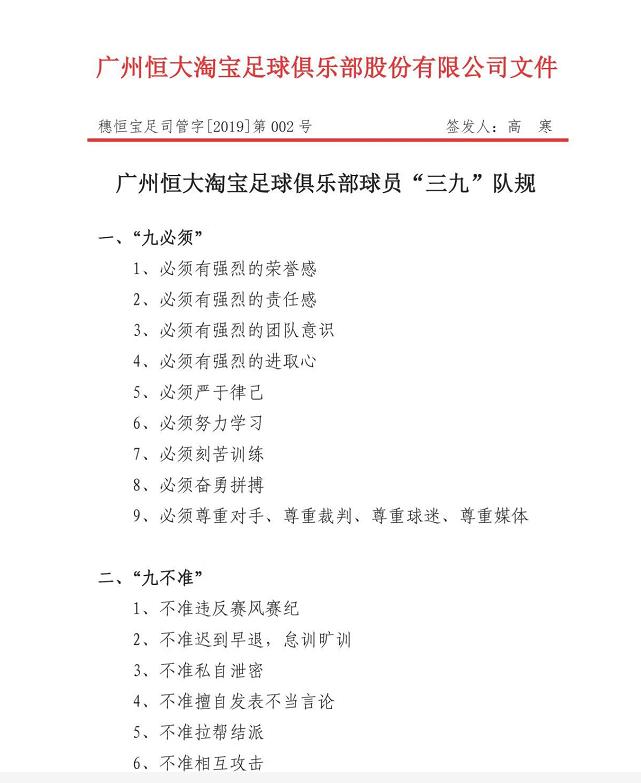 广州恒大淘宝足球俱乐部股份有限公司文件

穗恒宝足司管字[2019]第 002 号　　　　签发人：高　寒

广州恒大淘宝足球俱乐部球员“三九”队规

一、“九必须”

1、必须有强烈的荣誉感

2、必须有强烈的责任感

3、必须有强烈的团队意识

4、必须有强烈的进取心

5、必须严于律己

6、必须努力学习

7、必须刻苦训练

8、必须奋勇拼搏

9、必须尊重对手、尊重裁判、尊重球迷、尊重媒体

二、“九不准”

1、不准违反赛风赛纪

2、不准迟到早退，怠训旷训

3、不准私自泄密

4、不准擅自发表不当言论

5、不准拉帮结派

6、不准相互攻击